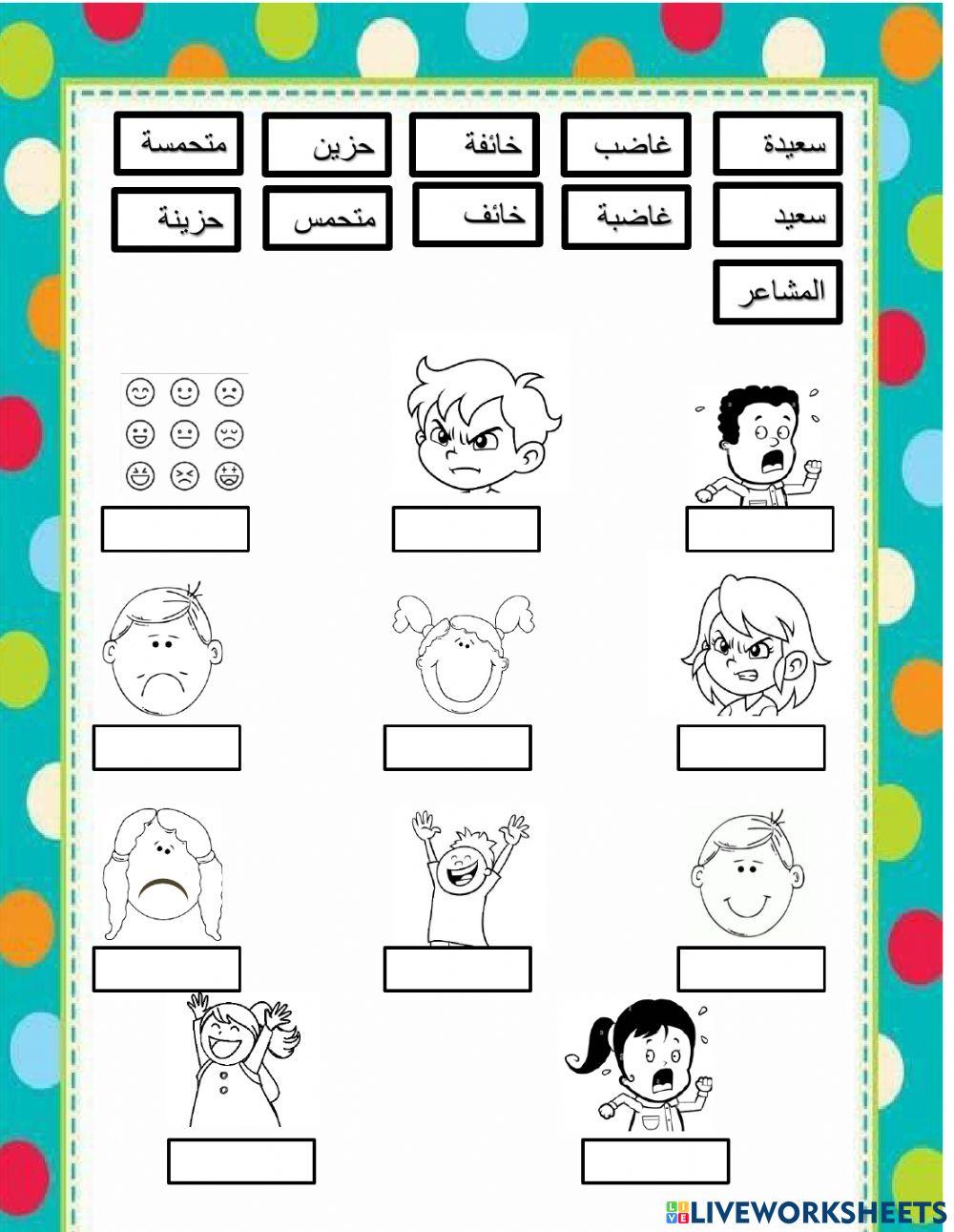 سعيدة غاضب خائفة حزين متحمسة

سعيد غاضبة خائف متحمس حزينة

المشاعر

LIVEWORKSHEETS